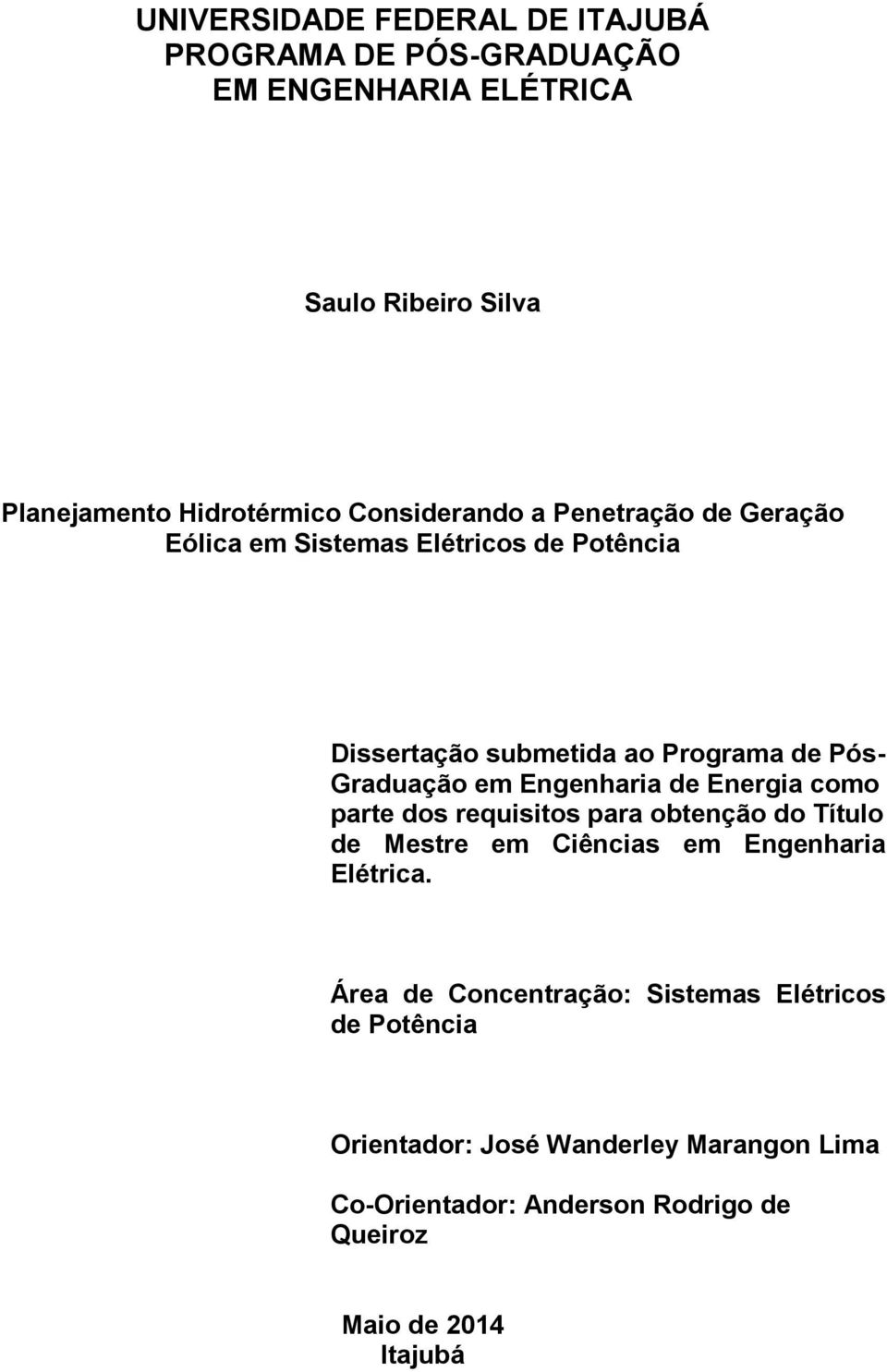 UNIVERSIDADE FEDERAL DE ITAJUBÁ
PROGRAMA DE PÓS-GRADUAÇÃO
EM ENGENHARIA ELÉTRICA

Saulo Ribeiro Silva

Planejamento Hidrotérmico Considerando a Penetração de Geração Eólica em Sistemas Elétricos de Potência

Dissertação submetida ao Programa de Pós-Graduação em Engenharia de Energia como parte dos requisitos para obtenção do Título de Mestre em Ciências em Engenharia Elétrica.

Área de Concentração: Sistemas Elétricos de Potência

Orientador: José Wanderley Marangon Lima

Co-Orientador: Anderson Rodrigo de Queiroz

Maio de 2014
Itajubá